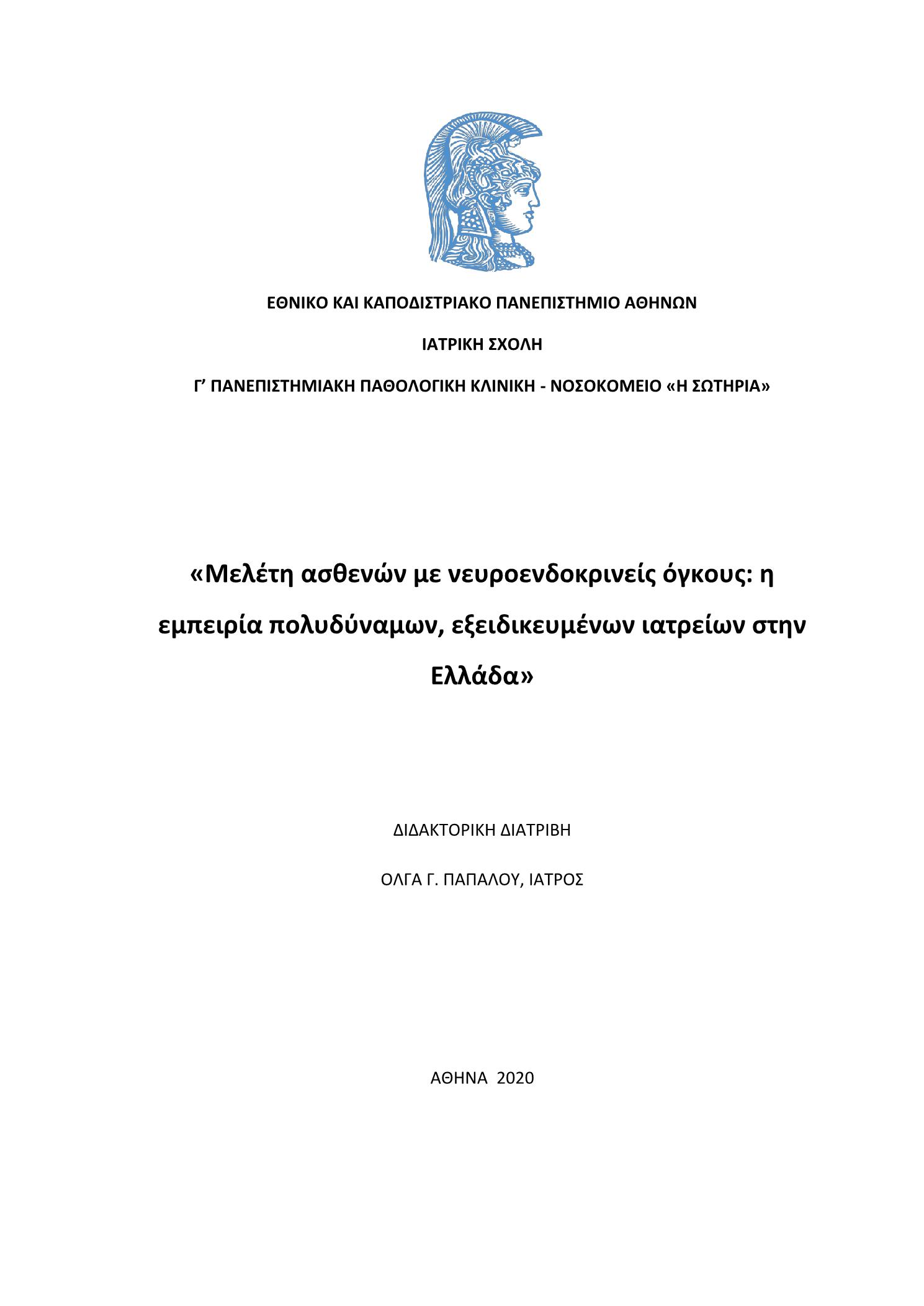 ΕΘΝΙΚΟ ΚΑΙ ΚΑΠΟΔΙΣΤΡΙΑΚΟ ΠΑΝΕΠΙΣΤΗΜΙΟ ΑΘΗΝΩΝ

ΙΑΤΡΙΚΗ ΣΧΟΛΗ

Γ’ ΠΑΝΕΠΙΣΤΗΜΙΑΚΗ ΠΑΘΟΛΟΓΙΚΗ ΚΛΙΝΙΚΗ - ΝΟΣΟΚΟΜΕΙΟ «Η ΣΩΤΗΡΙΑ»

«Μελέτη ασθενών με νευροενδοκρινείς όγκους: η εμπειρία πολυδύναμων, εξειδικευμένων ιατρείων στην Ελλάδα»

ΔΙΔΑΚΤΟΡΙΚΗ ΔΙΑΤΡΙΒΗ

ΟΛΓΑ Γ. ΠΑΠΑΛΟΥ, ΙΑΤΡΟΣ

ΑΘΗΝΑ 2020